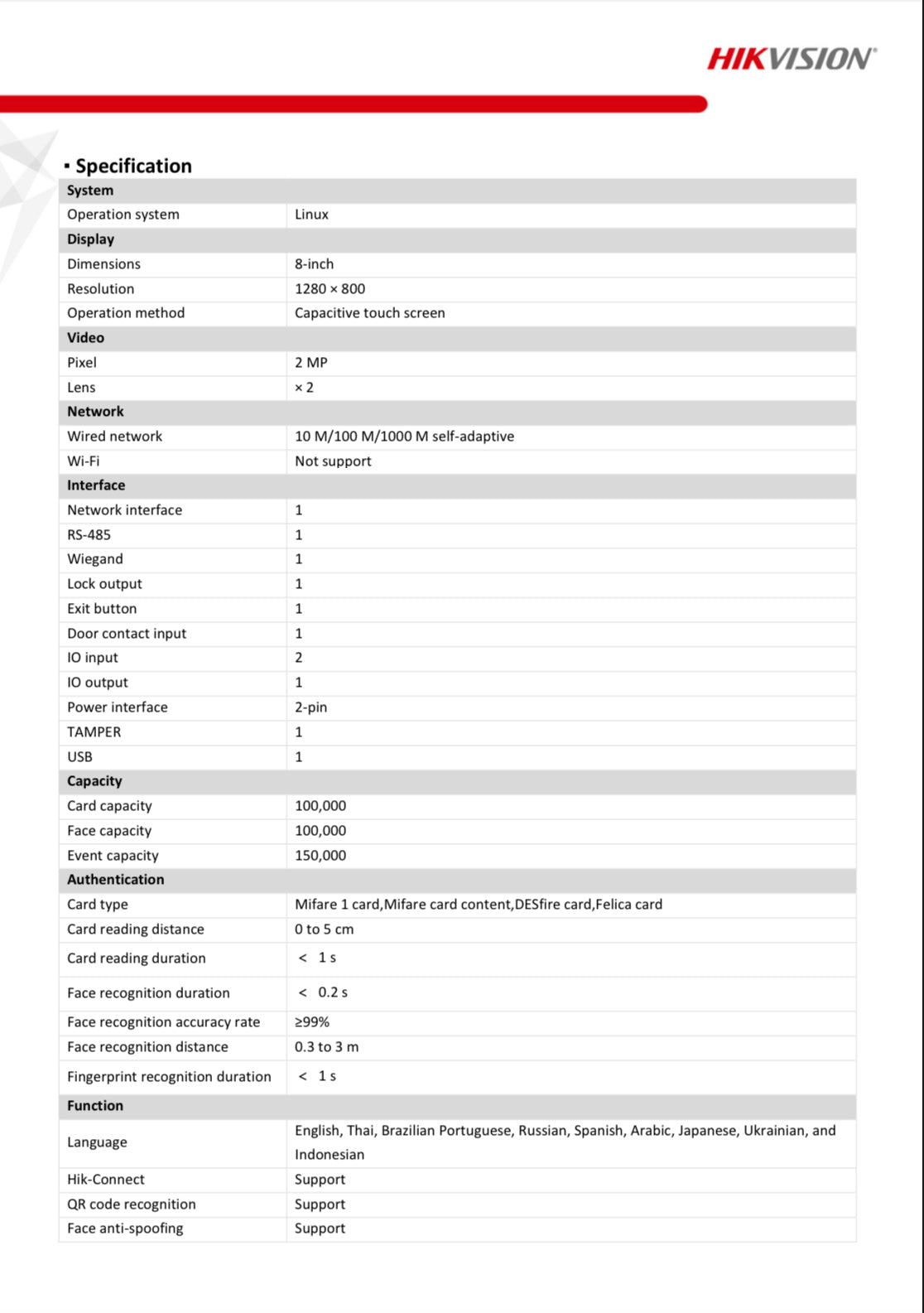 HIKVISION

▪ Specification

| System | |
|---|---|
| Operation system | Linux |
| **Display** | |
| Dimensions | 8-inch |
| Resolution | 1280 × 800 |
| Operation method | Capacitive touch screen |
| **Video** | |
| Pixel | 2 MP |
| Lens | × 2 |
| **Network** | |
| Wired network | 10 M/100 M/1000 M self-adaptive |
| Wi-Fi | Not support |
| **Interface** | |
| Network interface | 1 |
| RS-485 | 1 |
| Wiegand | 1 |
| Lock output | 1 |
| Exit button | 1 |
| Door contact input | 1 |
| IO input | 2 |
| IO output | 1 |
| Power interface | 2-pin |
| TAMPER | 1 |
| USB | 1 |
| **Capacity** | |
| Card capacity | 100,000 |
| Face capacity | 100,000 |
| Event capacity | 150,000 |
| **Authentication** | |
| Card type | Mifare 1 card,Mifare card content,DESfire card,Felica card |
| Card reading distance | 0 to 5 cm |
| Card reading duration | < 1 s |
| Face recognition duration | < 0.2 s |
| Face recognition accuracy rate | ≥99% |
| Face recognition distance | 0.3 to 3 m |
| Fingerprint recognition duration | < 1 s |
| **Function** | |
| Language | English, Thai, Brazilian Portuguese, Russian, Spanish, Arabic, Japanese, Ukrainian, and Indonesian |
| Hik-Connect | Support |
| QR code recognition | Support |
| Face anti-spoofing | Support |